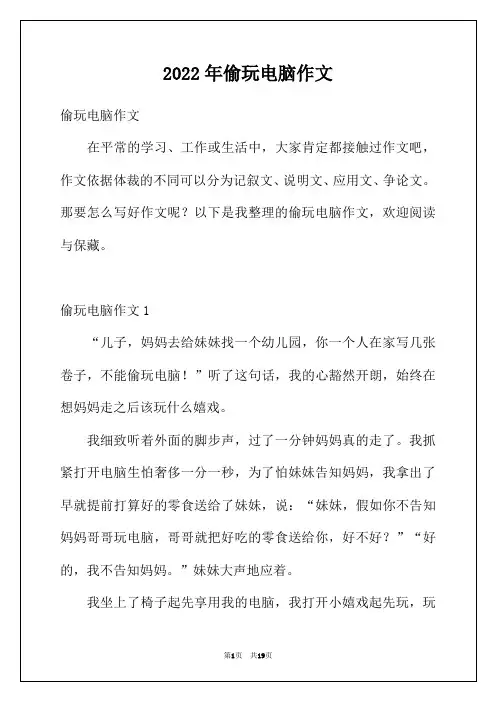 2022年偷玩电脑作文

偷玩电脑作文

在平常的学习、工作或生活中，大家肯定都接触过作文吧，作文依据体裁的不同可以分为记叙文、说明文、应用文、争论文。那要怎么写好作文呢？以下是我整理的偷玩电脑作文，欢迎阅读与保藏。

偷玩电脑作文1

“儿子，妈妈去给妹妹找一个幼儿园，你一个人在家写几张卷子，不能偷玩电脑！”听了这句话，我的心豁然开朗，始终在想妈妈走之后该玩什么嬉戏。

我细致听着外面的脚步声，过了一分钟妈妈真的走了。我抓紧打开电脑生怕奢侈一分一秒，为了怕妹妹告知妈妈，我拿出了早就提前打算好的零食送给了妹妹，说：“妹妹，假如你不告知妈妈哥哥玩电脑，哥哥就把好吃的零食送给你，好不好？”“好的，我不告知妈妈。”妹妹大声地应着。

我坐上了椅子起先享用我的电脑，我打开小嬉戏起先玩，玩

第1页　共19页